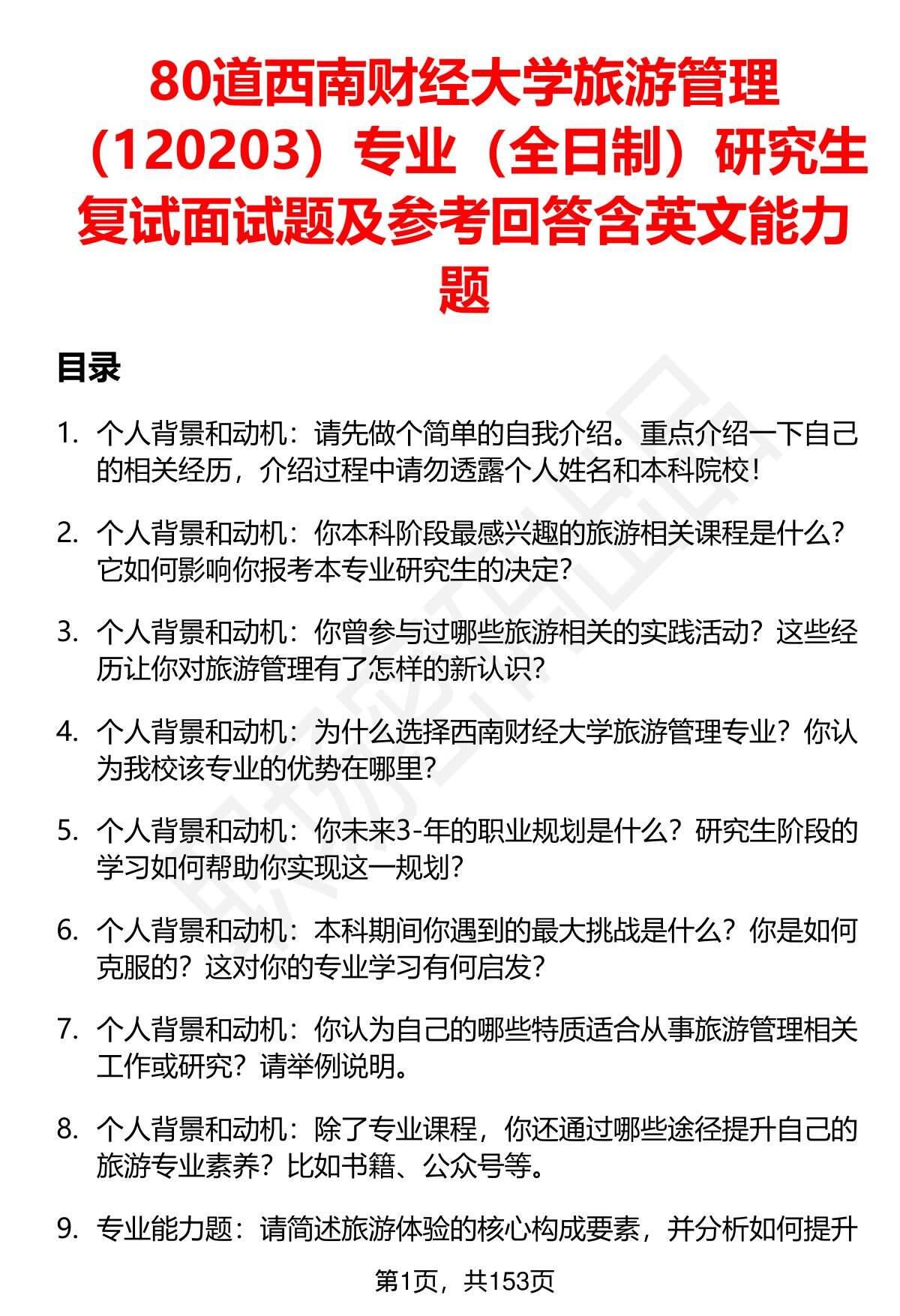 80道西南财经大学旅游管理（120203）专业（全日制）研究生复试面试题及参考回答含英文能力题

目录

1. 个人背景和动机：请先做个简单的自我介绍。重点介绍一下自己的相关经历，介绍过程中请勿透露个人姓名和本科院校！

2. 个人背景和动机：你本科阶段最感兴趣的旅游相关课程是什么？它如何影响你报考本专业研究生的决定？

3. 个人背景和动机：你曾参与过哪些旅游相关的实践活动？这些经历让你对旅游管理有了怎样的新认识？

4. 个人背景和动机：为什么选择西南财经大学旅游管理专业？你认为我校该专业的优势在哪里？

5. 个人背景和动机：你未来3-年的职业规划是什么？研究生阶段的学习如何帮助你实现这一规划？

6. 个人背景和动机：本科期间你遇到的最大挑战是什么？你是如何克服的？这对你的专业学习有何启发？

7. 个人背景和动机：你认为自己的哪些特质适合从事旅游管理相关工作或研究？请举例说明。

8. 个人背景和动机：除了专业课程，你还通过哪些途径提升自己的旅游专业素养？比如书籍、公众号等。

9. 专业能力题：请简述旅游体验的核心构成要素，并分析如何提升

第1页，共153页